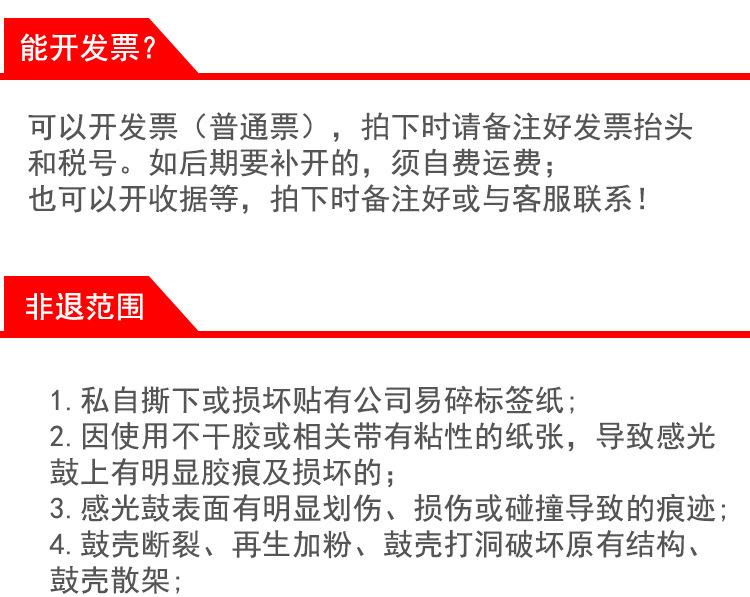 能开发票?

可以开发票(普通票),拍下时请备注好发票抬头和税号。如后期要补开的,须自费运费;
也可以开收据等,拍下时备注好或与客服联系!

非退范围

1.私自撕下或损坏贴有公司易碎标签纸;
2.因使用不干胶或相关带有粘性的纸张,导致感光鼓上有明显胶痕及损坏的;
3.感光鼓表面有明显划伤、损伤或碰撞导致的痕迹;
4.鼓壳断裂、再生加粉、鼓壳打洞破坏原有结构、鼓壳散架;